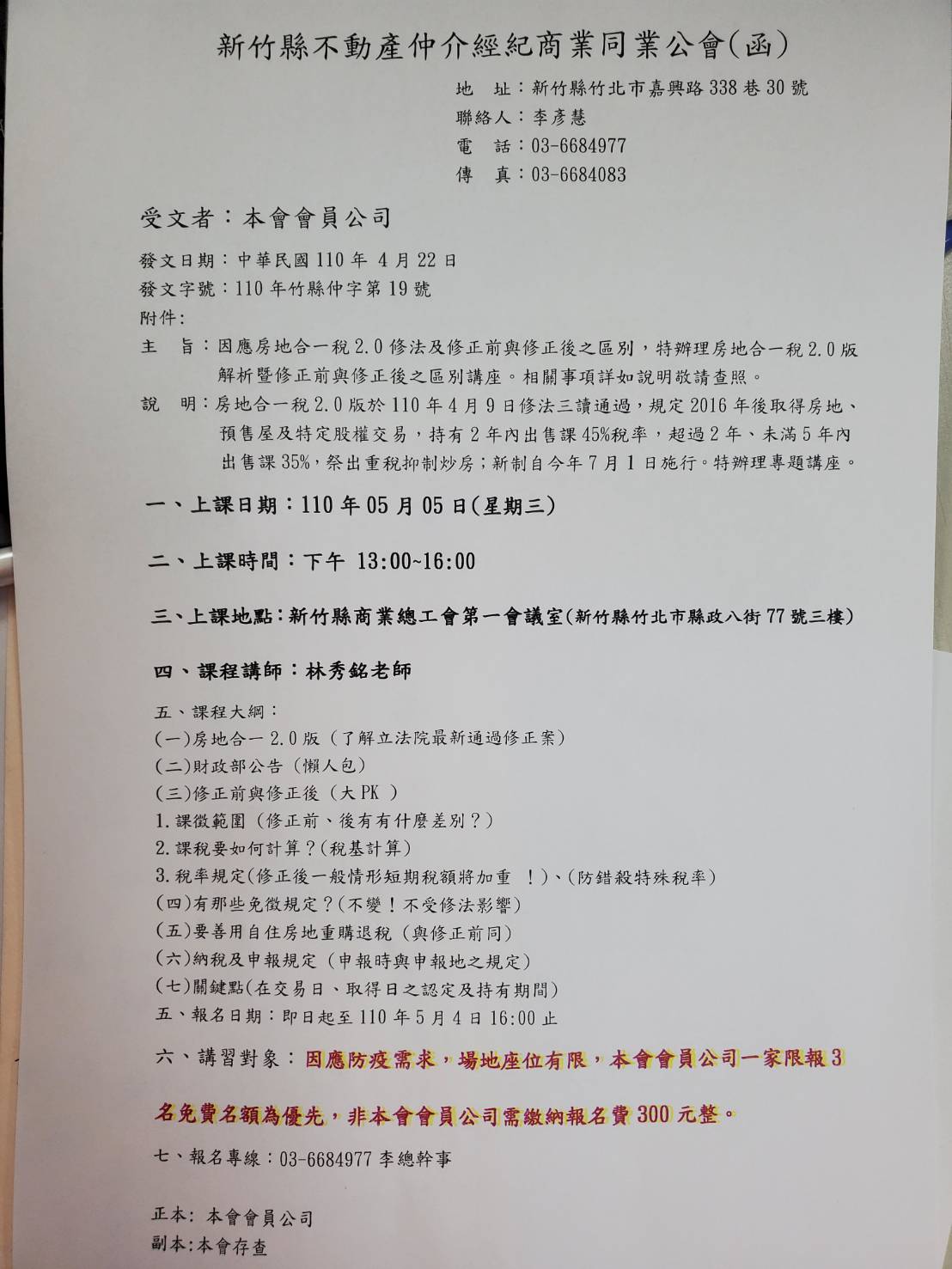 新竹縣不動產仲介經紀商業同業公會(函)

地　址：新竹縣竹北市嘉興路338巷30號
聯絡人：李彥慧
電　話：03-6684977
傳　真：03-6684083

受文者：本會會員公司

發文日期：中華民國110年 4月22日
發文字號：110年竹縣仲字第19號
附件：
主　旨：因應房地合一稅2.0修法及修正前與修正後之區別，特辦理房地合一稅2.0版解析暨修正前與修正後之區別講座。相關事項詳如說明敬請查照。
說　明：房地合一稅2.0版於110年4月9日修法三讀通過，規定2016年後取得房地、預售屋及特定股權交易，持有2年內出售課45%稅率，超過2年、未滿5年內出售課35%，祭出重稅抑制炒房；新制自今年7月1日施行。特辦理專題講座。

一、上課日期：110年05月05日(星期三)

二、上課時間：下午 13:00~16:00

三、上課地點：新竹縣商業總工會第一會議室(新竹縣竹北市縣政八街77號三樓)

四、課程講師：林秀銘老師

五、課程大綱：
(一)房地合一2.0版（了解立法院最新通過修正案）
(二)財政部公告（懶人包）
(三)修正前與修正後（大PK ）
1.課徵範圍（修正前、後有有什麼差別？）
2.課稅要如何計算？(稅基計算)
3.稅率規定(修正後一般情形短期稅額將加重　！)、(防錯殺特殊稅率)
(四)有那些免徵規定？(不變！不受修法影響)
(五)要善用自住房地重購退稅（與修正前同）
(六)納稅及申報規定（申報時與申報地之規定）
(七)關鍵點(在交易日、取得日之認定及持有期間)
五、報名日期：即日起至110年5月4日16:00止

六、講習對象：因應防疫需求，場地座位有限，本會會員公司一家限報3名免費名額為優先，非本會會員公司需繳納報名費300元整。

七、報名專線：03-6684977 李總幹事

正本：本會會員公司
副本：本會存查